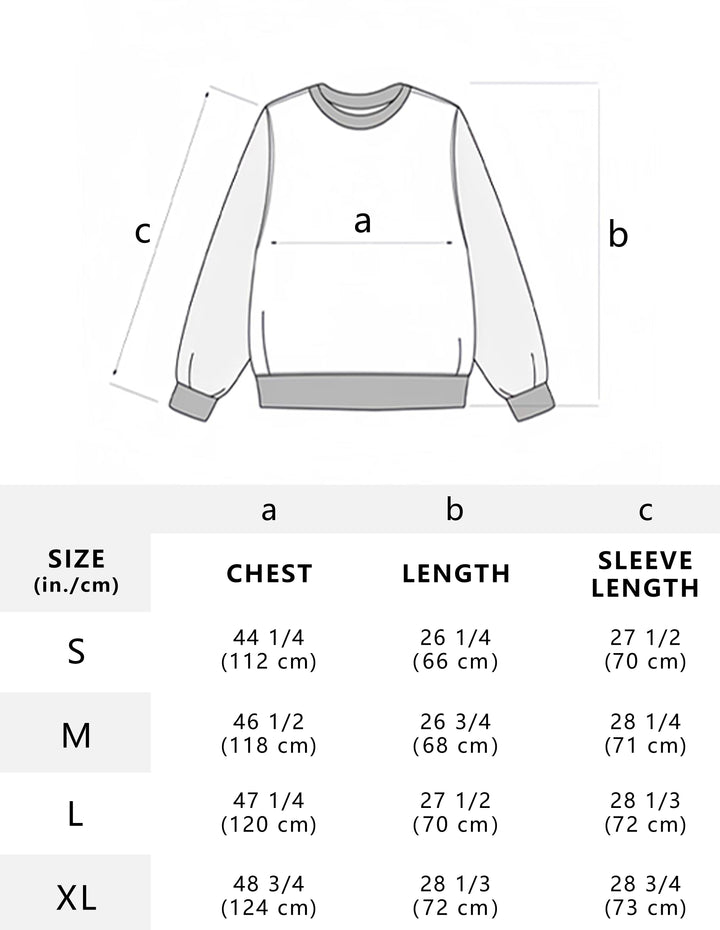 c

a

b

| | a | b | c |
|---|---|---|---|
| SIZE (in./cm) | CHEST | LENGTH | SLEEVE LENGTH |
| S | 44 1/4 (112 cm) | 26 1/4 (66 cm) | 27 1/2 (70 cm) |
| M | 46 1/2 (118 cm) | 26 3/4 (68 cm) | 28 1/4 (71 cm) |
| L | 47 1/4 (120 cm) | 27 1/2 (70 cm) | 28 1/3 (72 cm) |
| XL | 48 3/4 (124 cm) | 28 1/3 (72 cm) | 28 3/4 (73 cm) |